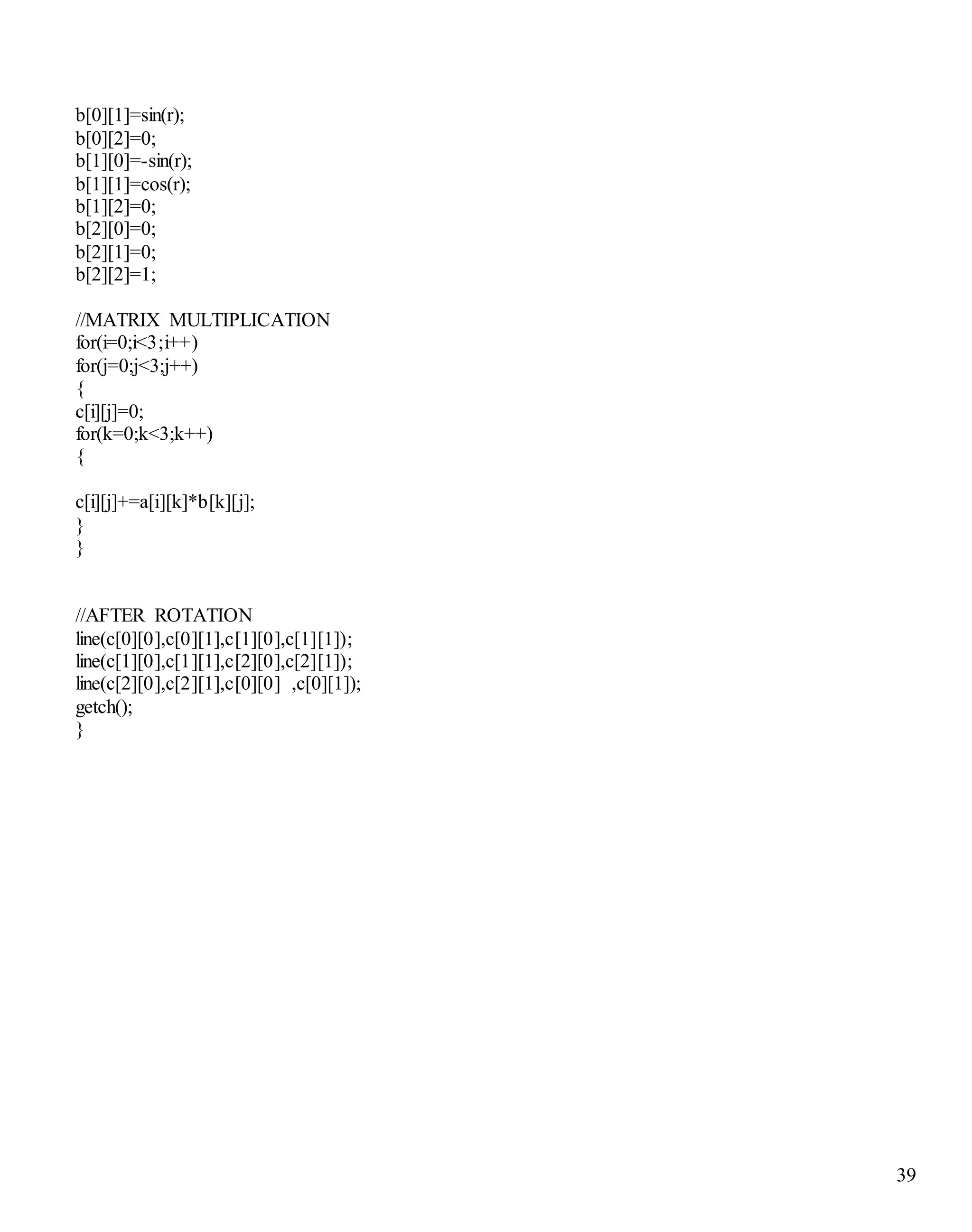 b[0][1]=sin(r);
b[0][2]=0;
b[1][0]=-sin(r);
b[1][1]=cos(r);
b[1][2]=0;
b[2][0]=0;
b[2][1]=0;
b[2][2]=1;

//MATRIX MULTIPLICATION
for(i=0;i<3;i++)
for(j=0;j<3;j++)
{
c[i][j]=0;
for(k=0;k<3;k++)
{

c[i][j]+=a[i][k]*b[k][j];
}
}

//AFTER ROTATION
line(c[0][0],c[0][1],c[1][0],c[1][1]);
line(c[1][0],c[1][1],c[2][0],c[2][1]);
line(c[2][0],c[2][1],c[0][0] ,c[0][1]);
getch();
}

39